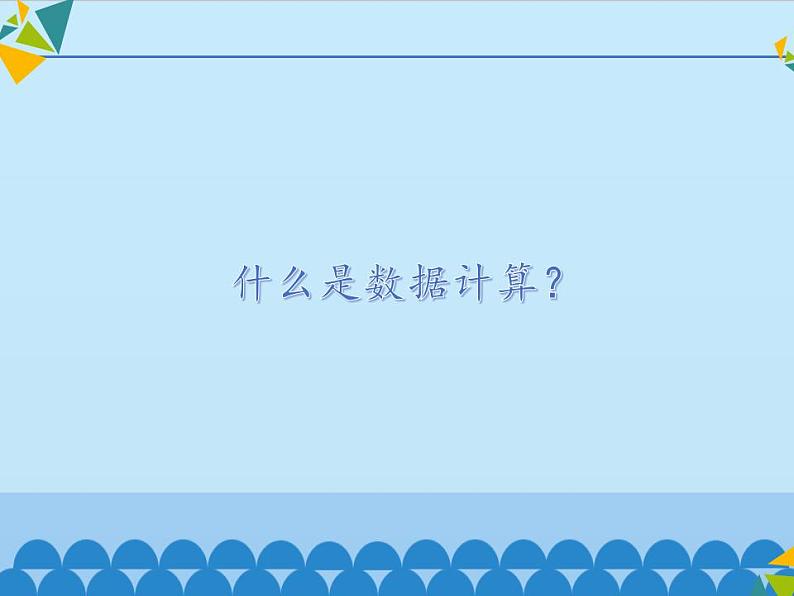 什么是数据计算？